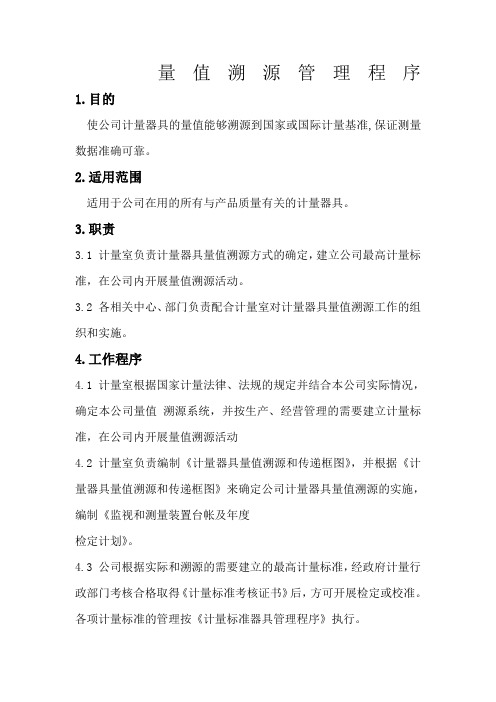 量 值 溯 源 管 理 程 序

1.目的

使公司计量器具的量值能够溯源到国家或国际计量基准,保证测量数据准确可靠。

2.适用范围

适用于公司在用的所有与产品质量有关的计量器具。

3.职责

3.1 计量室负责计量器具量值溯源方式的确定，建立公司最高计量标准，在公司内开展量值溯源活动。

3.2 各相关中心、部门负责配合计量室对计量器具量值溯源工作的组织和实施。

4.工作程序

4.1 计量室根据国家计量法律、法规的规定并结合本公司实际情况，确定本公司量值 溯源系统，并按生产、经营管理的需要建立计量标准，在公司内开展量值溯源活动

4.2 计量室负责编制《计量器具量值溯源和传递框图》，并根据《计量器具量值溯源和传递框图》来确定公司计量器具量值溯源的实施，编制《监视和测量装置台帐及年度

检定计划》。

4.3 公司根据实际和溯源的需要建立的最高计量标准，经政府计量行政部门考核合格取得《计量标准考核证书》后，方可开展检定或校准。各项计量标准的管理按《计量标准器具管理程序》执行。